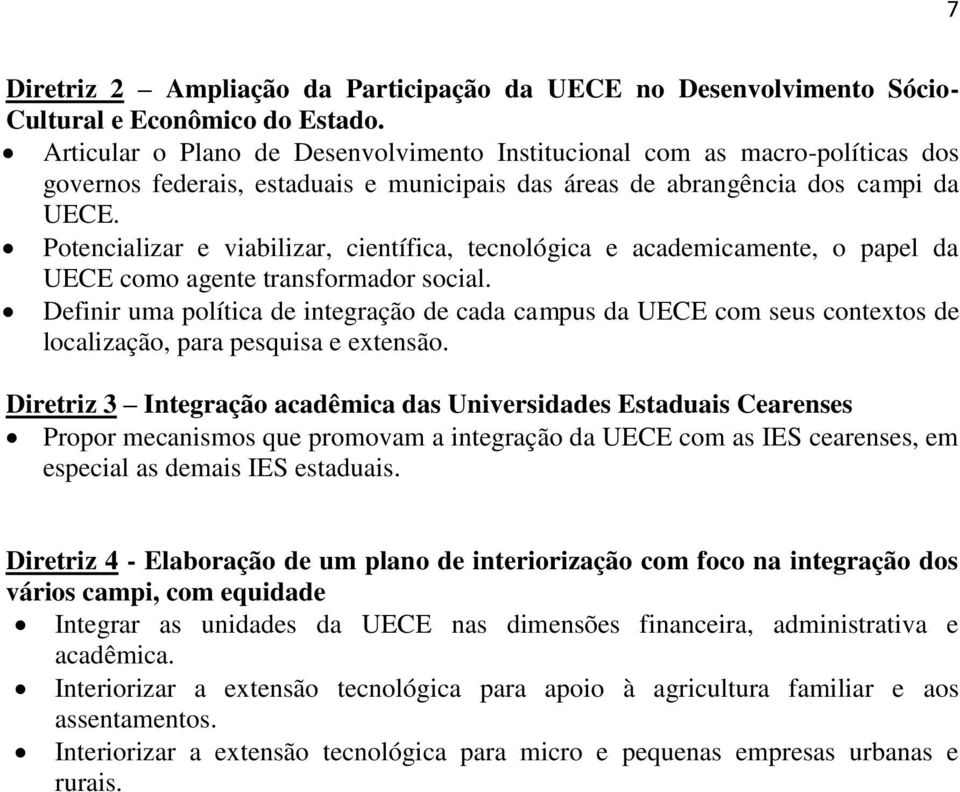 7

Diretriz 2 – Ampliação da Participação da UECE no Desenvolvimento Sócio-Cultural e Econômico do Estado.
• Articular o Plano de Desenvolvimento Institucional com as macro-políticas dos governos federais, estaduais e municipais das áreas de abrangência dos campi da UECE.
• Potencializar e viabilizar, científica, tecnológica e academicamente, o papel da UECE como agente transformador social.
• Definir uma política de integração de cada campus da UECE com seus contextos de localização, para pesquisa e extensão.

Diretriz 3 – Integração acadêmica das Universidades Estaduais Cearenses
• Propor mecanismos que promovam a integração da UECE com as IES cearenses, em especial as demais IES estaduais.

Diretriz 4 - Elaboração de um plano de interiorização com foco na integração dos vários campi, com equidade
• Integrar as unidades da UECE nas dimensões financeira, administrativa e acadêmica.
• Interiorizar a extensão tecnológica para apoio à agricultura familiar e aos assentamentos.
• Interiorizar a extensão tecnológica para micro e pequenas empresas urbanas e rurais.